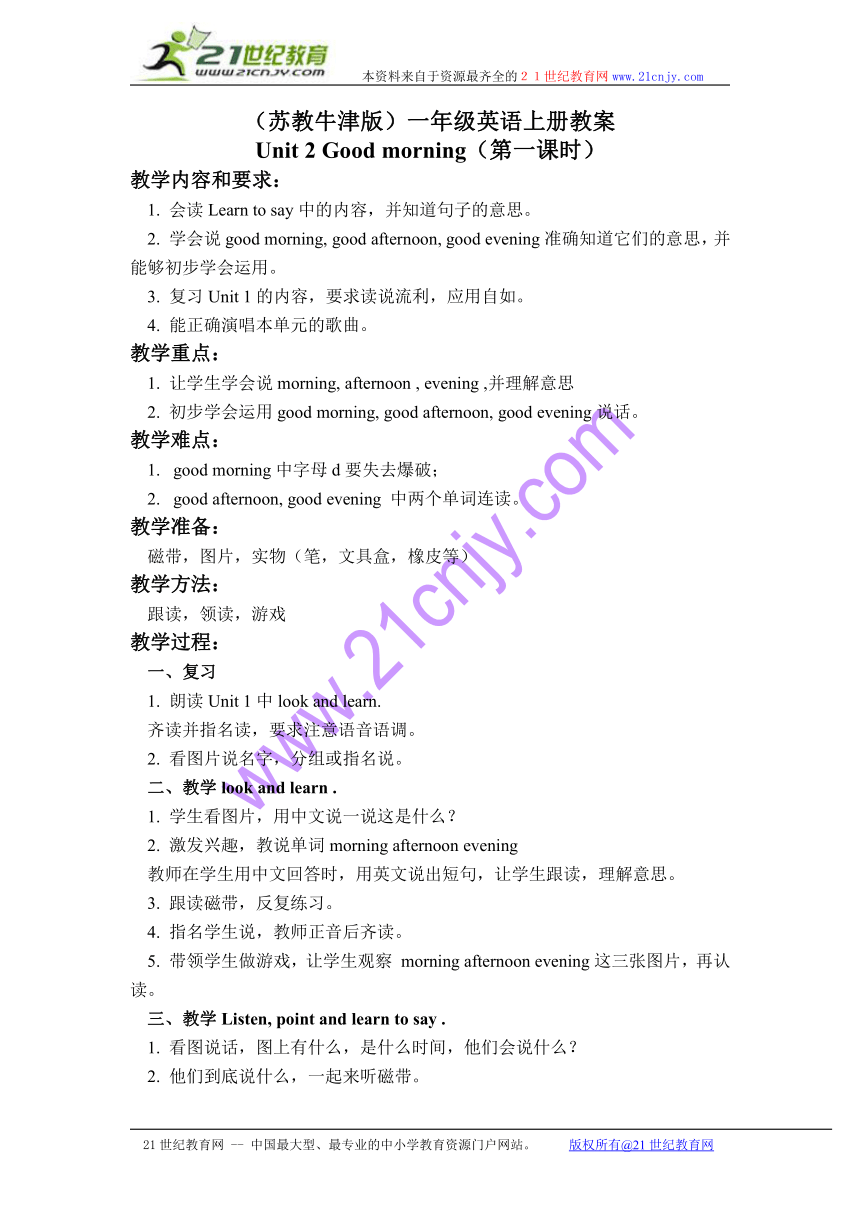 21世纪教育
www.21cnjy.com
本资料来自于资源最齐全的２１世纪教育网 www.21cnjy.com

（苏教牛津版）一年级英语上册教案
Unit 2 Good morning（第一课时）

教学内容和要求：
1. 会读 Learn to say 中的内容，并知道句子的意思。
2. 学会说 good morning, good afternoon, good evening 准确知道它们的意思，并能够初步学会运用。
3. 复习 Unit 1 的内容，要求读说流利，应用自如。
4. 能正确演唱本单元的歌曲。

教学重点：
1. 让学生学会说 morning, afternoon , evening ,并理解意思
2. 初步学会运用 good morning, good afternoon, good evening 说话。

教学难点：
1. good morning 中字母 d 要失去爆破；
2. good afternoon, good evening 中两个单词连读。

教学准备：
磁带，图片，实物（笔，文具盒，橡皮等）

教学方法：
跟读，领读，游戏

教学过程：
一、复习
1. 朗读 Unit 1 中 look and learn.
齐读并指名读，要求注意语音语调。
2. 看图片说名字，分组或指名说。
二、教学 look and learn .
1. 学生看图片，用中文说一说这是什么？
2. 激发兴趣，教说单词 morning afternoon evening
教师在学生用中文回答时，用英文说出短句，让学生跟读，理解意思。
3. 跟读磁带，反复练习。
4. 指名学生说，教师正音后齐读。
5. 带领学生做游戏，让学生观察 morning afternoon evening 这三张图片，再认读。
三、教学 Listen, point and learn to say .
1. 看图说话，图上有什么，是什么时间，他们会说什么？
2. 他们到底说什么，一起来听磁带。

www.21cnjy.com

21 世纪教育网 -- 中国最大型、最专业的中小学教育资源门户网站。 版权所有@21 世纪教育网